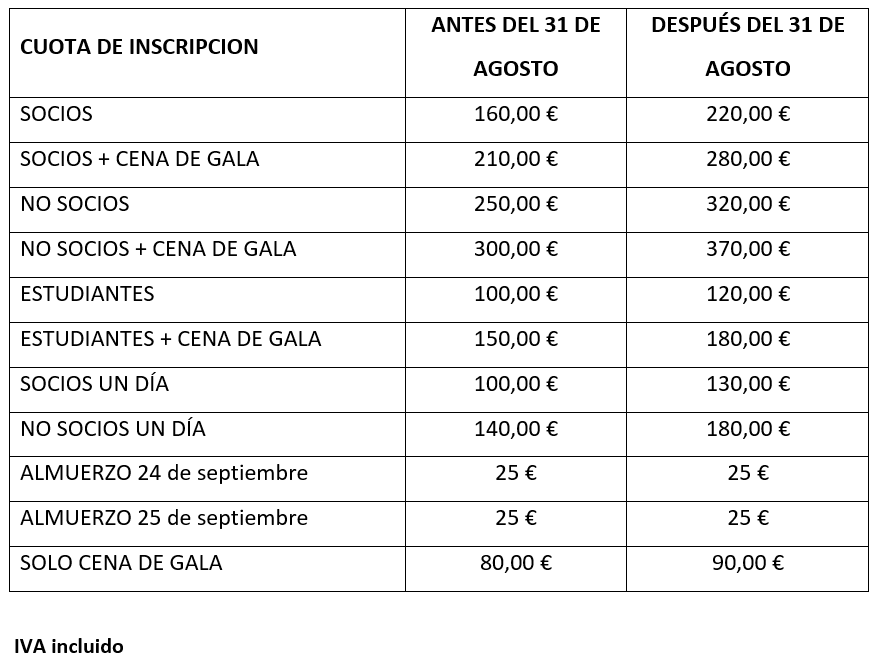 | CUOTA DE INSCRIPCION | ANTES DEL 31 DE AGOSTO | DESPUÉS DEL 31 DE AGOSTO |
|---|---|---|
| SOCIOS | 160,00 € | 220,00 € |
| SOCIOS + CENA DE GALA | 210,00 € | 280,00 € |
| NO SOCIOS | 250,00 € | 320,00 € |
| NO SOCIOS + CENA DE GALA | 300,00 € | 370,00 € |
| ESTUDIANTES | 100,00 € | 120,00 € |
| ESTUDIANTES + CENA DE GALA | 150,00 € | 180,00 € |
| SOCIOS UN DÍA | 100,00 € | 130,00 € |
| NO SOCIOS UN DÍA | 140,00 € | 180,00 € |
| ALMUERZO 24 de septiembre | 25 € | 25 € |
| ALMUERZO 25 de septiembre | 25 € | 25 € |
| SOLO CENA DE GALA | 80,00 € | 90,00 € |

IVA incluido